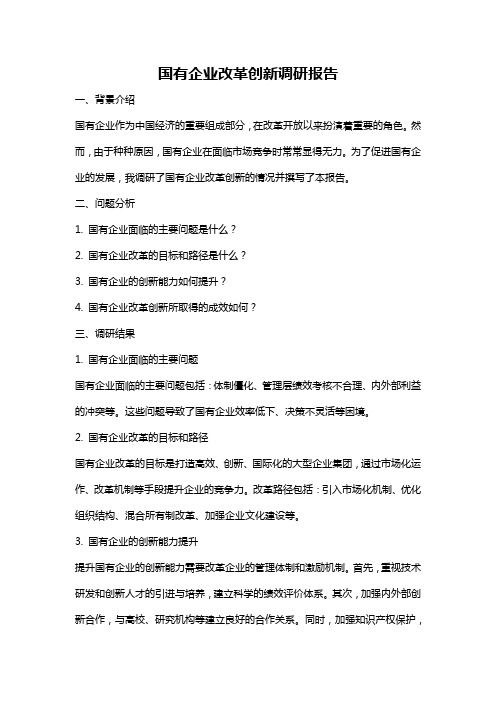 国有企业改革创新调研报告

一、背景介绍

国有企业作为中国经济的重要组成部分，在改革开放以来扮演着重要的角色。然而，由于种种原因，国有企业在面临市场竞争时常常显得无力。为了促进国有企业的发展，我调研了国有企业改革创新的情况并撰写了本报告。

二、问题分析

1. 国有企业面临的主要问题是什么？

2. 国有企业改革的目标和路径是什么？

3. 国有企业的创新能力如何提升？

4. 国有企业改革创新所取得的成效如何？

三、调研结果

1. 国有企业面临的主要问题

国有企业面临的主要问题包括：体制僵化、管理层绩效考核不合理、内外部利益的冲突等。这些问题导致了国有企业效率低下、决策不灵活等困境。

2. 国有企业改革的目标和路径

国有企业改革的目标是打造高效、创新、国际化的大型企业集团，通过市场化运作、改革机制等手段提升企业的竞争力。改革路径包括：引入市场化机制、优化组织结构、混合所有制改革、加强企业文化建设等。

3. 国有企业的创新能力提升

提升国有企业的创新能力需要改革企业的管理体制和激励机制。首先，重视技术研发和创新人才的引进与培养，建立科学的绩效评价体系。其次，加强内外部创新合作，与高校、研究机构等建立良好的合作关系。同时，加强知识产权保护，